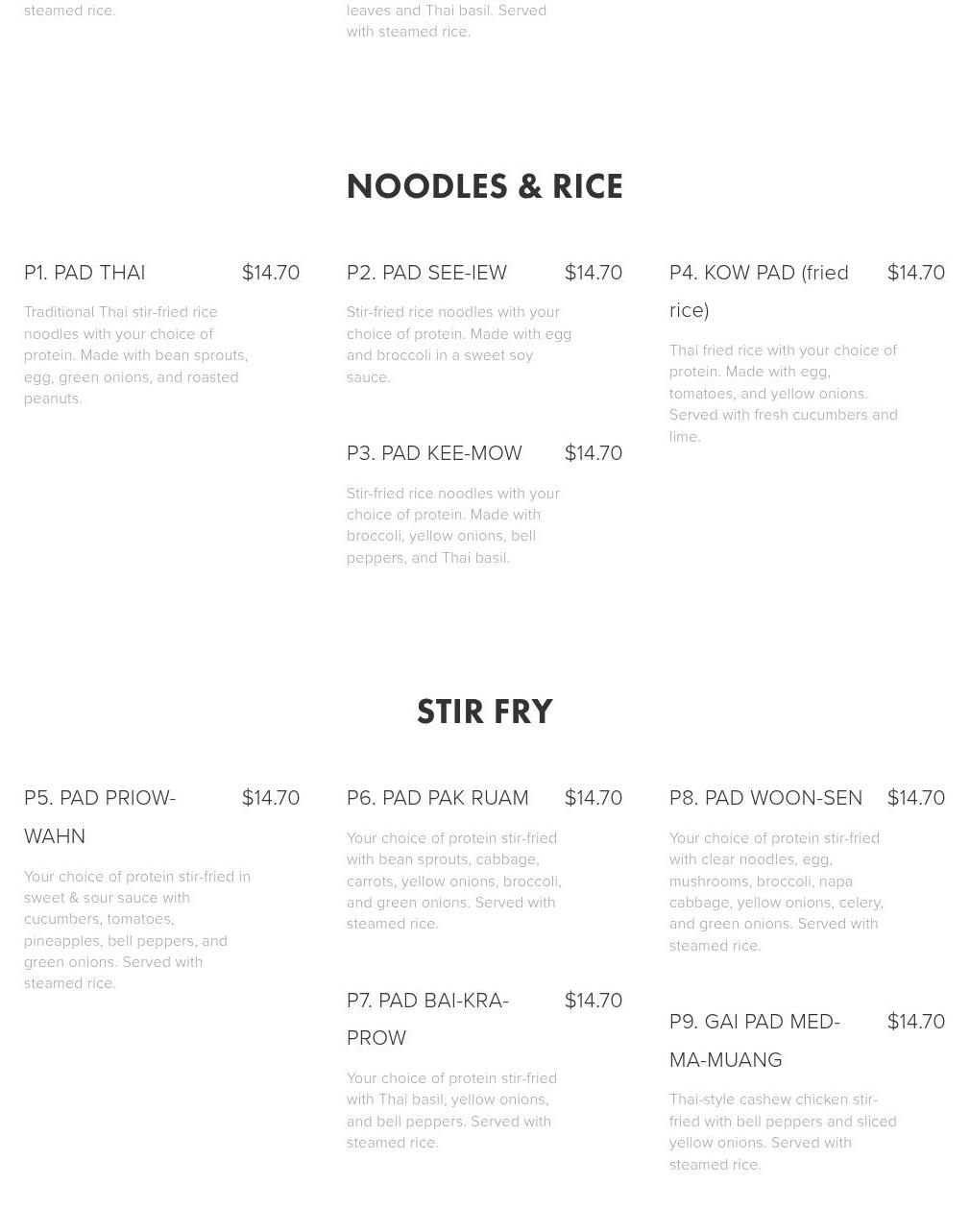 steamed rice.

leaves and Thai basil. Served with steamed rice.

NOODLES & RICE

P1. PAD THAI $14.70

Traditional Thai stir-fried rice noodles with your choice of protein. Made with bean sprouts, egg, green onions, and roasted peanuts.

P2. PAD SEE-IEW $14.70

Stir-fried rice noodles with your choice of protein. Made with egg and broccoli in a sweet soy sauce.

P3. PAD KEE-MOW $14.70

Stir-fried rice noodles with your choice of protein. Made with broccoli, yellow onions, bell peppers, and Thai basil.

P4. KOW PAD (fried rice) $14.70

Thai fried rice with your choice of protein. Made with egg, tomatoes, and yellow onions. Served with fresh cucumbers and lime.

STIR FRY

P5. PAD PRIOW-WAHN $14.70

Your choice of protein stir-fried in sweet & sour sauce with cucumbers, tomatoes, pineapples, bell peppers, and green onions. Served with steamed rice.

P6. PAD PAK RUAM $14.70

Your choice of protein stir-fried with bean sprouts, cabbage, carrots, yellow onions, broccoli, and green onions. Served with steamed rice.

P7. PAD BAI-KRA-PROW $14.70

Your choice of protein stir-fried with Thai basil, yellow onions, and bell peppers. Served with steamed rice.

P8. PAD WOON-SEN $14.70

Your choice of protein stir-fried with clear noodles, egg, mushrooms, broccoli, napa cabbage, yellow onions, celery, and green onions. Served with steamed rice.

P9. GAI PAD MED-MA-MUANG $14.70

Thai-style cashew chicken stir-fried with bell peppers and sliced yellow onions. Served with steamed rice.